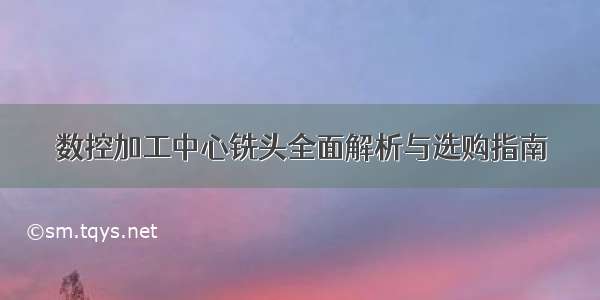 数控加工中心铣头全面解析与选购指南

©sm.tqys.net